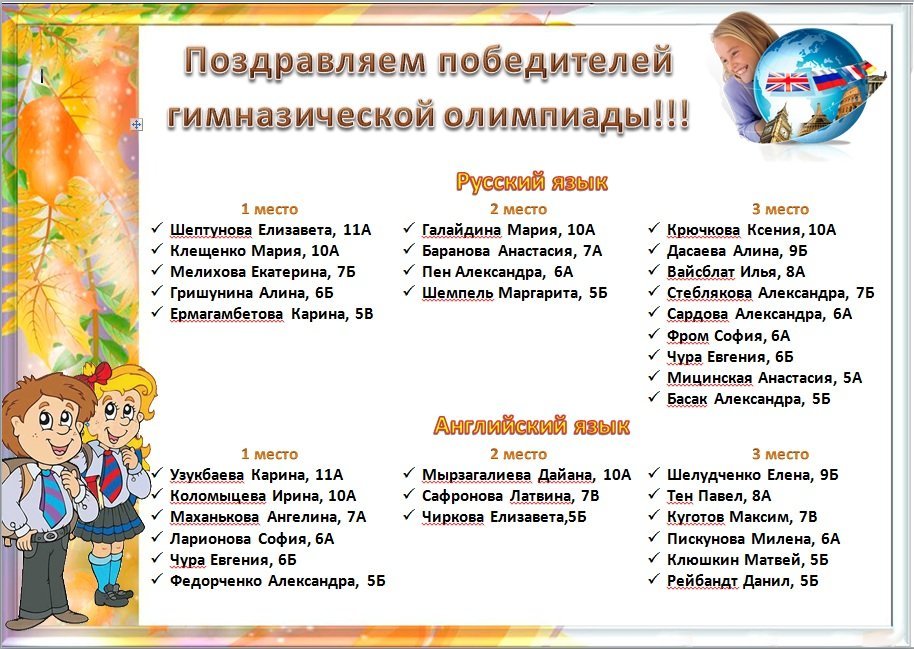 Поздравляем победителей гимназической олимпиады!!!

Русский язык

1 место
✓ Шептунова Елизавета, 11А
✓ Клещенко Мария, 10А
✓ Мелихова Екатерина, 7Б
✓ Гришунина Алина, 6Б
✓ Ермагамбетова Карина, 5В

2 место
✓ Галайдина Мария, 10А
✓ Баранова Анастасия, 7А
✓ Пен Александра, 6А
✓ Шемпель Маргарита, 5Б

3 место
✓ Крючкова Ксения, 10А
✓ Дасаева Алина, 9Б
✓ Вайсблат Илья, 8А
✓ Стеблякова Александра, 7Б
✓ Сардова Александра, 6А
✓ Фром София, 6А
✓ Чура Евгения, 6Б
✓ Мицинская Анастасия, 5А
✓ Басак Александра, 5Б

Английский язык

1 место
✓ Узукбаева Карина, 11А
✓ Коломыцева Ирина, 10А
✓ Маханькова Ангелина, 7А
✓ Ларионова София, 6А
✓ Чура Евгения, 6Б
✓ Федорченко Александра, 5Б

2 место
✓ Мырзагалиева Дайана, 10А
✓ Сафронова Латвина, 7В
✓ Чиркова Елизавета,5Б

3 место
✓ Шелудченко Елена, 9Б
✓ Тен Павел, 8А
✓ Куготов Максим, 7В
✓ Пискунова Милена, 6А
✓ Клюшкин Матвей, 5Б
✓ Рейбандт Данил, 5Б